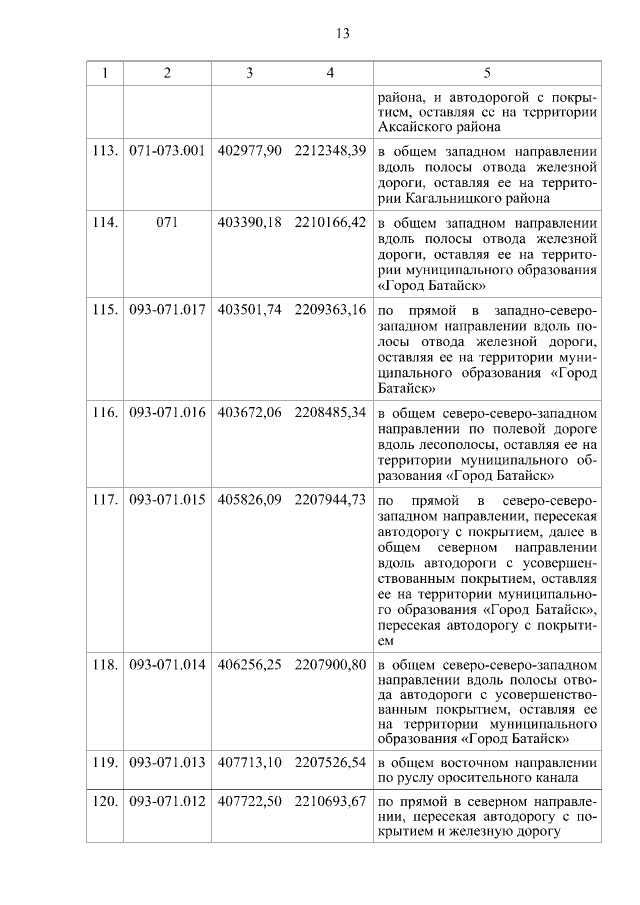 13

| 1 | 2 | 3 | 4 | 5 |
|---|---|---|---|---|
| | | | | района, и автодорогой с покрытием, оставляя ее на территории Аксайского района |
| 113. | 071-073.001 | 402977,90 | 2212348,39 | в общем западном направлении вдоль полосы отвода железной дороги, оставляя ее на территории Кагальницкого района |
| 114. | 071 | 403390,18 | 2210166,42 | в общем западном направлении вдоль полосы отвода железной дороги, оставляя ее на территории муниципального образования «Город Батайск» |
| 115. | 093-071.017 | 403501,74 | 2209363,16 | по прямой в западно-северо-западном направлении вдоль полосы отвода железной дороги, оставляя ее на территории муниципального образования «Город Батайск» |
| 116. | 093-071.016 | 403672,06 | 2208485,34 | в общем северо-северо-западном направлении по полевой дороге вдоль лесополосы, оставляя ее на территории муниципального образования «Город Батайск» |
| 117. | 093-071.015 | 405826,09 | 2207944,73 | по прямой в северо-северо-западном направлении, пересекая автодорогу с покрытием, далее в общем северном направлении вдоль автодороги с усовершенствованным покрытием, оставляя ее на территории муниципального образования «Город Батайск», пересекая автодорогу с покрытием |
| 118. | 093-071.014 | 406256,25 | 2207900,80 | в общем северо-северо-западном направлении вдоль полосы отвода автодороги с усовершенствованным покрытием, оставляя ее на территории муниципального образования «Город Батайск» |
| 119. | 093-071.013 | 407713,10 | 2207526,54 | в общем восточном направлении по руслу оросительного канала |
| 120. | 093-071.012 | 407722,50 | 2210693,67 | по прямой в северном направлении, пересекая автодорогу с покрытием и железную дорогу |